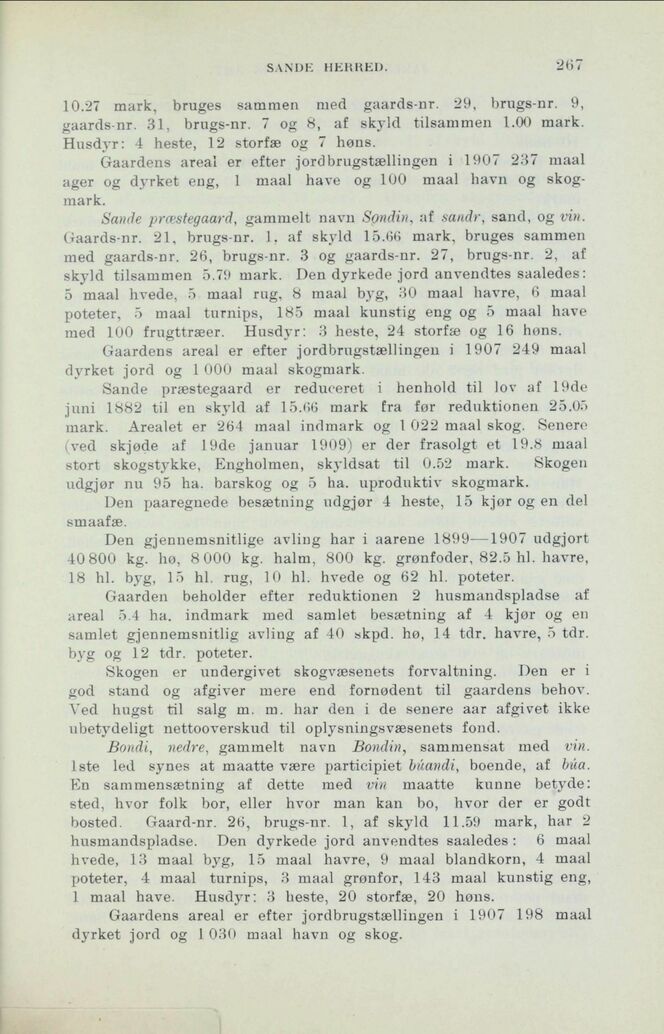 SANDE HERRED.

267

10.27 mark, bruges sammen med gaards-nr. 29, brugs-nr. 9, gaards-nr. 31, brugs-nr. 7 og 8, af skyld tilsammen 1.00 mark. Husdyr: 4 heste, 12 storfæ og 7 høns.

Gaardens areal er efter jordbrugstællingen i 1907 237 maal ager og dyrket eng, 1 maal have og 100 maal havn og skogmark.

Sande præstegaard, gammelt navn Sondin, af sandr, sand, og vin. Gaards-nr. 21, brugs-nr. 1, af skyld 15.66 mark, bruges sammen med gaards-nr. 26, brugs-nr. 3 og gaards-nr. 27, brugs-nr. 2, af skyld tilsammen 5.79 mark. Den dyrkede jord anvendtes saaledes: 5 maal hvede, 5 maal rug, 8 maal byg, 30 maal havre, 6 maal poteter, 5 maal turnips, 185 maal kunstig eng og 5 maal have med 100 frugttræer. Husdyr: 3 heste, 24 storfæ og 16 høns.

Gaardens areal er efter jordbrugstællingen i 1907 249 maal dyrket jord og 1 000 maal skogmark.

Sande præstegaard er reduceret i henhold til lov af 19de juni 1882 til en skyld af 15.66 mark fra før reduktionen 25.05 mark. Arealet er 264 maal indmark og 1 022 maal skog. Senere (ved skjøde af 19de januar 1909) er der frasolgt et 19.8 maal stort skogstykke, Engholmen, skyldsat til 0.52 mark. Skogen udgjør nu 95 ha. barskog og 5 ha. uproduktiv skogmark.

Den paaregnede besætning udgjør 4 heste, 15 kjør og en del smaafæ.

Den gjennemsnitlige avling har i aarene 1899—1907 udgjort 40 800 kg. hø, 8 000 kg. halm, 800 kg. grønfoder, 82.5 hl. havre, 18 hl. byg, 15 hl. rug, 10 hl. hvede og 62 hl. poteter.

Gaarden beholder efter reduktionen 2 husmandspladse af areal 5.4 ha. indmark med samlet besætning af 4 kjør og en samlet gjennemsnitlig avling af 40 skpd. hø, 14 tdr. havre, 5 tdr. byg og 12 tdr. poteter.

Skogen er undergivet skogvæsenets forvaltning. Den er i god stand og afgiver mere end fornødent til gaardens behov. Ved hugst til salg m. m. har den i de senere aar afgivet ikke ubetydeligt nettooverskud til oplysningsvæsenets fond.

Bondi, nedre, gammelt navn Bondin, sammensat med vin. 1ste led synes at maatte være participiet búandi, boende, af búa. En sammensætning af dette med vin maatte kunne betyde: sted, hvor folk bor, eller hvor man kan bo, hvor der er godt bosted. Gaard-nr. 26, brugs-nr. 1, af skyld 11.59 mark, har 2 husmandspladse. Den dyrkede jord anvendtes saaledes: 6 maal hvede, 13 maal byg, 15 maal havre, 9 maal blandkorn, 4 maal poteter, 4 maal turnips, 3 maal grønfor, 143 maal kunstig eng, 1 maal have. Husdyr: 3 heste, 20 storfæ, 20 høns.

Gaardens areal er efter jordbrugstællingen i 1907 198 maal dyrket jord og 1 030 maal havn og skog.